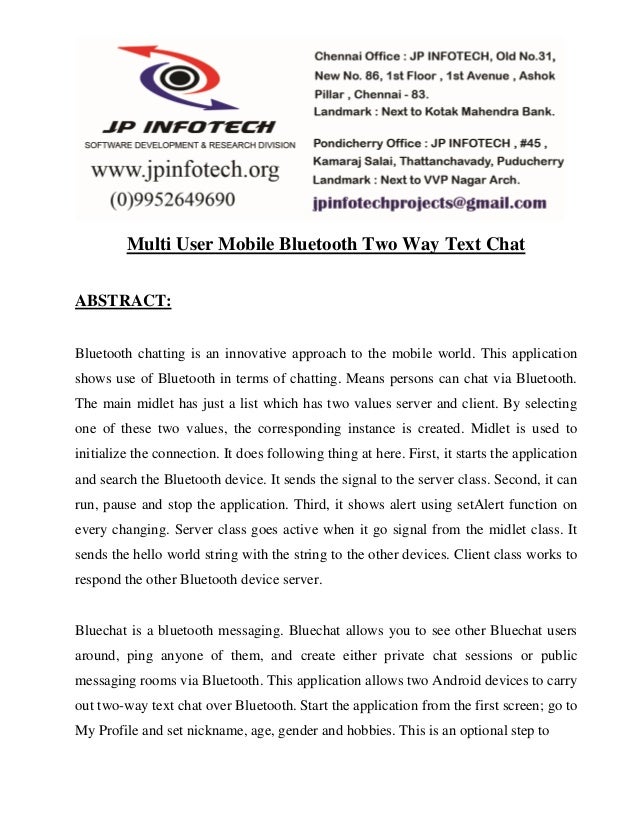 JP INFOTECH
SOFTWARE DEVELOPMENT & RESEARCH DIVISION
www.jpinfotech.org
(0)9952649690

Chennai Office : JP INFOTECH, Old No.31, New No. 86, 1st Floor , 1st Avenue , Ashok Pillar , Chennai - 83.
Landmark : Next to Kotak Mahendra Bank.

Pondicherry Office : JP INFOTECH , #45 , Kamaraj Salai, Thattanchavady, Puducherry
Landmark : Next to VVP Nagar Arch.

jpinfotechprojects@gmail.com

Multi User Mobile Bluetooth Two Way Text Chat

ABSTRACT:

Bluetooth chatting is an innovative approach to the mobile world. This application shows use of Bluetooth in terms of chatting. Means persons can chat via Bluetooth. The main midlet has just a list which has two values server and client. By selecting one of these two values, the corresponding instance is created. Midlet is used to initialize the connection. It does following thing at here. First, it starts the application and search the Bluetooth device. It sends the signal to the server class. Second, it can run, pause and stop the application. Third, it shows alert using setAlert function on every changing. Server class goes active when it go signal from the midlet class. It sends the hello world string with the string to the other devices. Client class works to respond the other Bluetooth device server.

Bluechat is a bluetooth messaging. Bluechat allows you to see other Bluechat users around, ping anyone of them, and create either private chat sessions or public messaging rooms via Bluetooth. This application allows two Android devices to carry out two-way text chat over Bluetooth. Start the application from the first screen; go to My Profile and set nickname, age, gender and hobbies. This is an optional step to